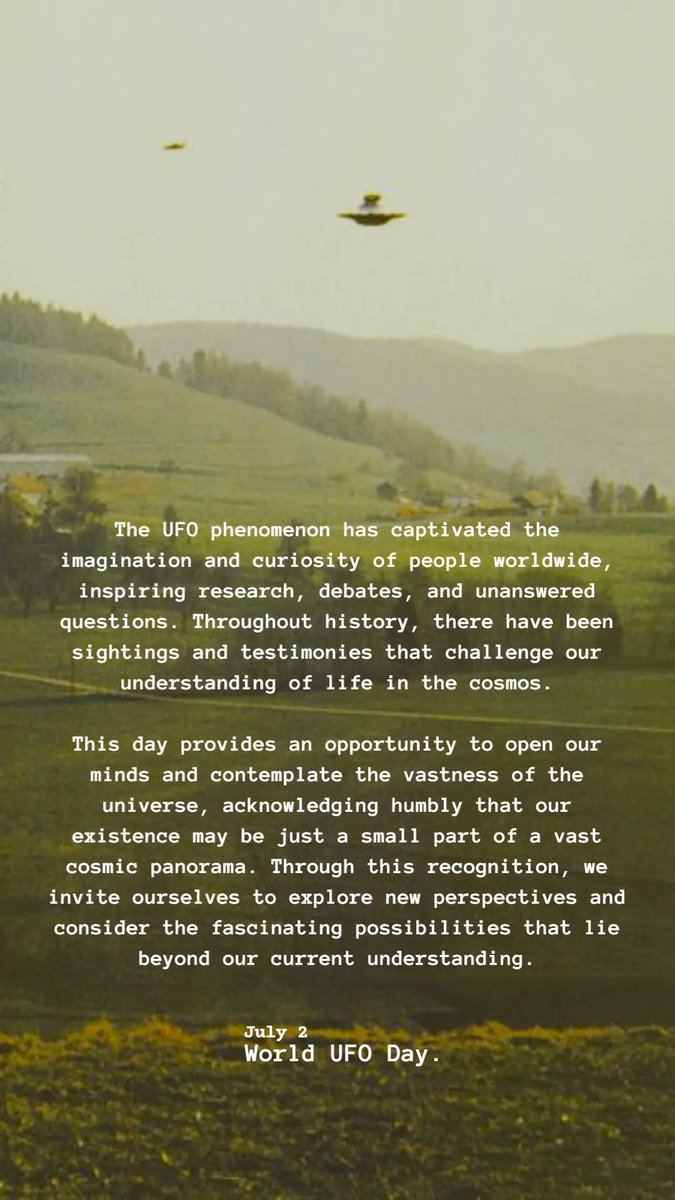 The UFO phenomenon has captivated the imagination and curiosity of people worldwide, inspiring research, debates, and unanswered questions. Throughout history, there have been sightings and testimonies that challenge our understanding of life in the cosmos.

This day provides an opportunity to open our minds and contemplate the vastness of the universe, acknowledging humbly that our existence may be just a small part of a vast cosmic panorama. Through this recognition, we invite ourselves to explore new perspectives and consider the fascinating possibilities that lie beyond our current understanding.

July 2
World UFO Day.